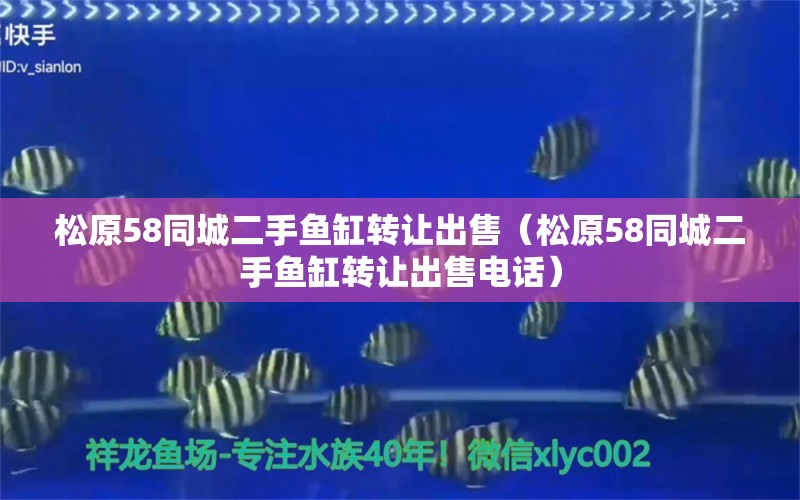 快手
ID:v_sianlon

松原58同城二手鱼缸转让出售（松原58同城二手鱼缸转让出售电话）

祥龙鱼场-专注水族40年！微信xlyc002